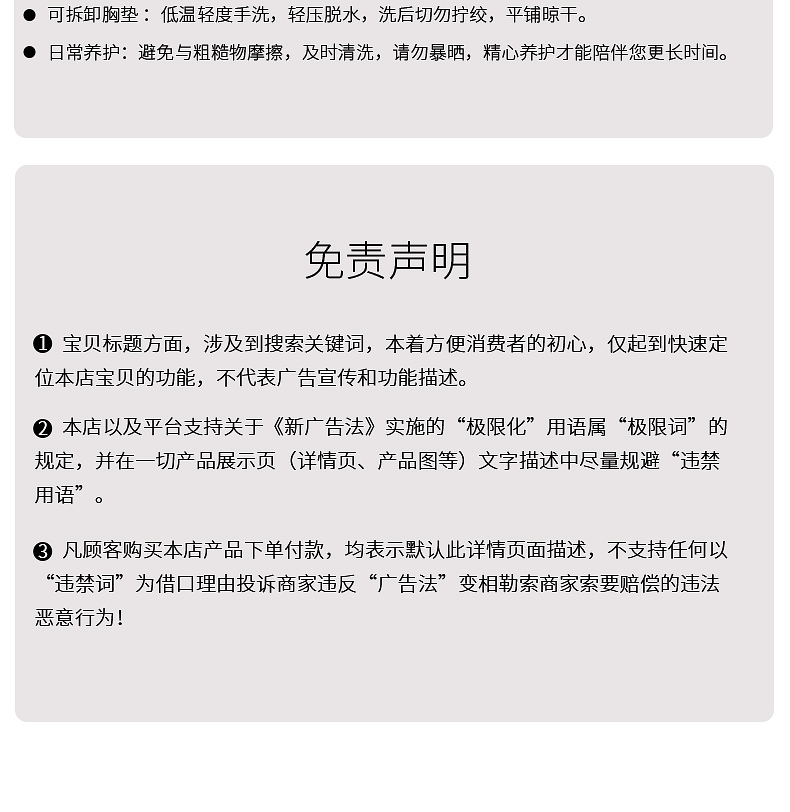 ● 可拆卸胸垫：低温轻度手洗，轻压脱水，洗后切勿拧绞，平铺晾干。

● 日常养护：避免与粗糙物摩擦，及时清洗，请勿暴晒，精心养护才能陪伴您更长时间。

免责声明

❶ 宝贝标题方面，涉及到搜索关键词，本着方便消费者的初心，仅起到快速定位本店宝贝的功能，不代表广告宣传和功能描述。

❷ 本店以及平台支持关于《新广告法》实施的“极限化”用语属“极限词”的规定，并在一切产品展示页（详情页、产品图等）文字描述中尽量规避“违禁用语”。

❸ 凡顾客购买本店产品下单付款，均表示默认此详情页面描述，不支持任何以“违禁词”为借口理由投诉商家违反“广告法”变相勒索商家索要赔偿的违法恶意行为！